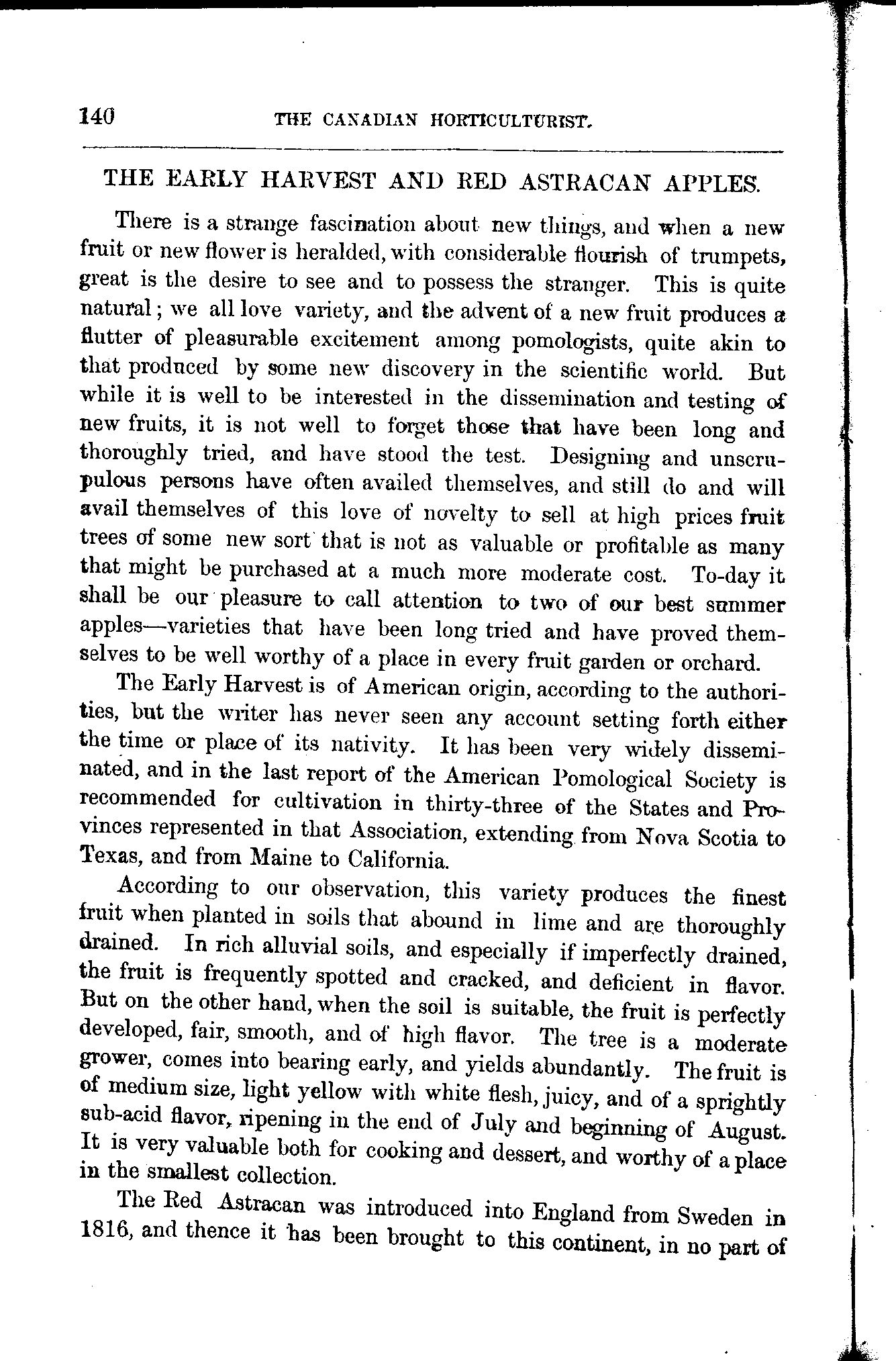 140 THE CANADIAN HORTICULTURIST.

THE EARLY HARVEST AND RED ASTRACAN APPLES.

There is a strange fascination about new things, and when a new fruit or new flower is heralded, with considerable flourish of trumpets, great is the desire to see and to possess the stranger. This is quite natural; we all love variety, and the advent of a new fruit produces a flutter of pleasurable excitement among pomologists, quite akin to that produced by some new discovery in the scientific world. But while it is well to be interested in the dissemination and testing of new fruits, it is not well to forget those that have been long and thoroughly tried, and have stood the test. Designing and unscrupulous persons have often availed themselves, and still do and will avail themselves of this love of novelty to sell at high prices fruit trees of some new sort that is not as valuable or profitable as many that might be purchased at a much more moderate cost. To-day it shall be our pleasure to call attention to two of our best summer apples—varieties that have been long tried and have proved themselves to be well worthy of a place in every fruit garden or orchard.

The Early Harvest is of American origin, according to the authorities, but the writer has never seen any account setting forth either the time or place of its nativity. It has been very widely disseminated, and in the last report of the American Pomological Society is recommended for cultivation in thirty-three of the States and Provinces represented in that Association, extending from Nova Scotia to Texas, and from Maine to California.

According to our observation, this variety produces the finest fruit when planted in soils that abound in lime and are thoroughly drained. In rich alluvial soils, and especially if imperfectly drained, the fruit is frequently spotted and cracked, and deficient in flavor. But on the other hand, when the soil is suitable, the fruit is perfectly developed, fair, smooth, and of high flavor. The tree is a moderate grower, comes into bearing early, and yields abundantly. The fruit is of medium size, light yellow with white flesh, juicy, and of a sprightly sub-acid flavor, ripening in the end of July and beginning of August. It is very valuable both for cooking and dessert, and worthy of a place in the smallest collection.

The Red Astracan was introduced into England from Sweden in 1816, and thence it has been brought to this continent, in no part of